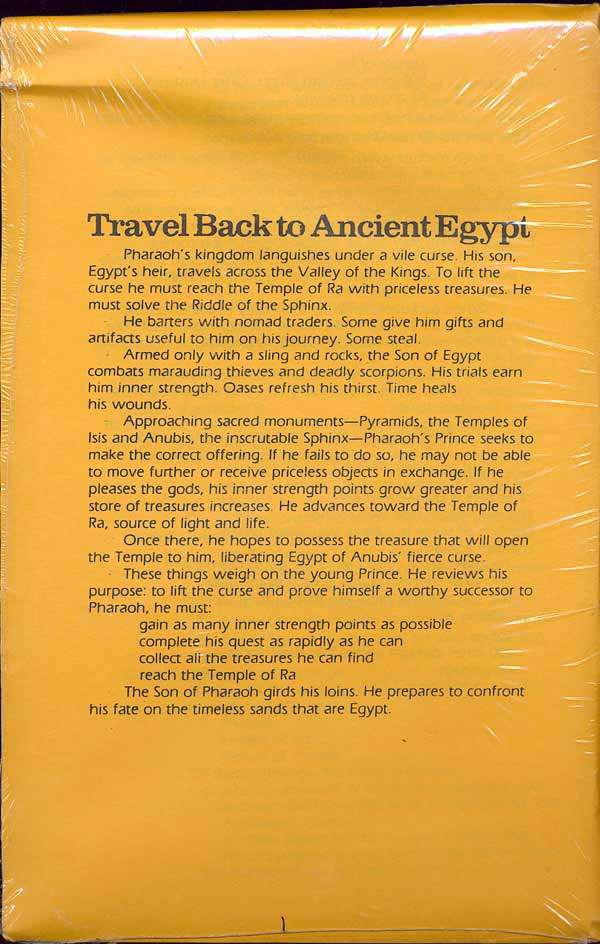 Travel Back to Ancient Egypt

Pharaoh's kingdom languishes under a vile curse. His son, Egypt's heir, travels across the Valley of the Kings. To lift the curse he must reach the Temple of Ra with priceless treasures. He must solve the Riddle of the Sphinx.

He barters with nomad traders. Some give him gifts and artifacts useful to him on his journey. Some steal.

Armed only with a sling and rocks, the Son of Egypt combats marauding thieves and deadly scorpions. His trials earn him inner strength. Oases refresh his thirst. Time heals his wounds.

Approaching sacred monuments—Pyramids, the Temples of Isis and Anubis, the inscrutable Sphinx—Pharaoh's Prince seeks to make the correct offering. If he fails to do so, he may not be able to move further or receive priceless objects in exchange. If he pleases the gods, his inner strength points grow greater and his store of treasures increases. He advances toward the Temple of Ra, source of light and life.

Once there, he hopes to possess the treasure that will open the Temple to him, liberating Egypt of Anubis' fierce curse.

These things weigh on the young Prince. He reviews his purpose: to lift the curse and prove himself a worthy successor to Pharaoh, he must:

gain as many inner strength points as possible
complete his quest as rapidly as he can
collect all the treasures he can find
reach the Temple of Ra

The Son of Pharaoh girds his loins. He prepares to confront his fate on the timeless sands that are Egypt.